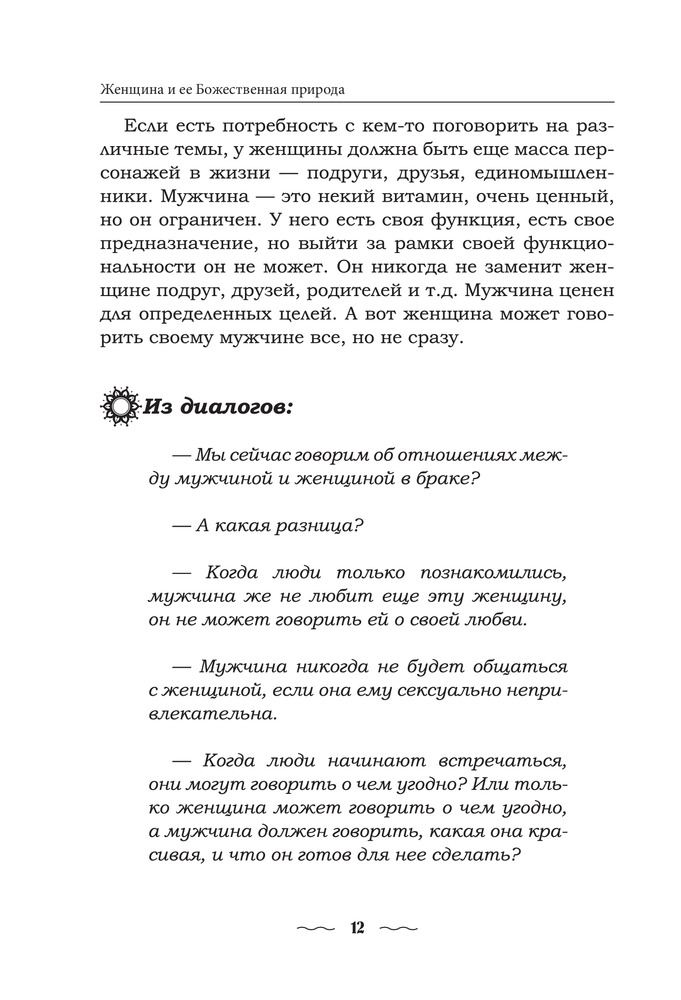 Женщина и ее Божественная природа

Если есть потребность с кем-то поговорить на различные темы, у женщины должна быть еще масса персонажей в жизни — подруги, друзья, единомышленники. Мужчина — это некий витамин, очень ценный, но он ограничен. У него есть своя функция, есть свое предназначение, но выйти за рамки своей функциональности он не может. Он никогда не заменит женщине подруг, друзей, родителей и т.д. Мужчина ценен для определенных целей. А вот женщина может говорить своему мужчине все, но не сразу.

Из диалогов:

— Мы сейчас говорим об отношениях между мужчиной и женщиной в браке?

— А какая разница?

— Когда люди только познакомились, мужчина же не любит еще эту женщину, он не может говорить ей о своей любви.

— Мужчина никогда не будет общаться с женщиной, если она ему сексуально непривлекательна.

— Когда люди начинают встречаться, они могут говорить о чем угодно? Или только женщина может говорить о чем угодно, а мужчина должен говорить, какая она красивая, и что он готов для нее сделать?

12